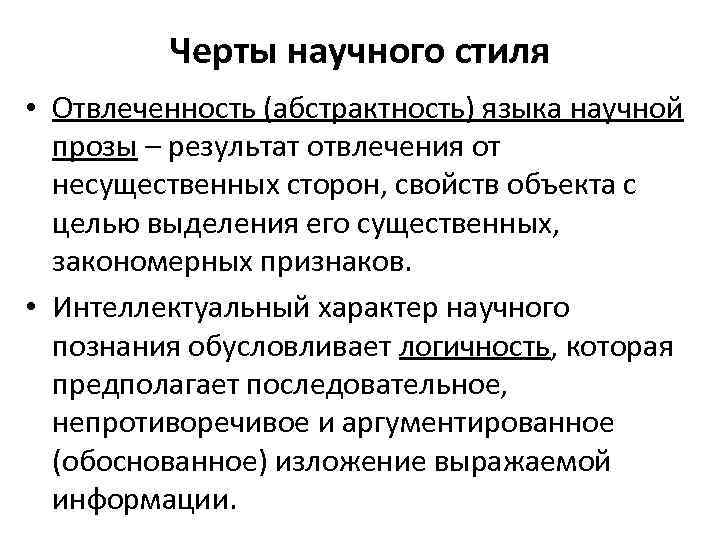 Черты научного стиля

• Отвлеченность (абстрактность) языка научной прозы – результат отвлечения от несущественных сторон, свойств объекта с целью выделения его существенных, закономерных признаков.

• Интеллектуальный характер научного познания обусловливает логичность, которая предполагает последовательное, непротиворечивое и аргументированное (обоснованное) изложение выражаемой информации.